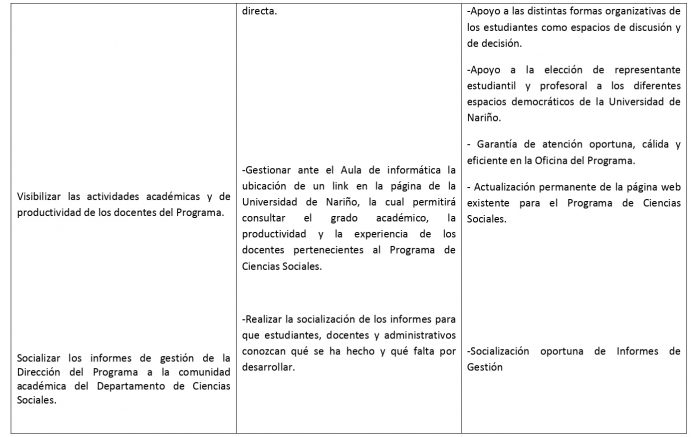 |  | directa. | -Apoyo a las distintas formas organizativas de los estudiantes como espacios de discusión y de decisión. -Apoyo a la elección de representante estudiantil y profesoral a los diferentes espacios democráticos de la Universidad de Nariño. - Garantía de atención oportuna, cálida y eficiente en la Oficina del Programa. |
|---|---|---|
| Visibilizar las actividades académicas y de productividad de los docentes del Programa. | -Gestionar ante el Aula de informática la ubicación de un link en la página de la Universidad de Nariño, la cual permitirá consultar el grado académico, la productividad y la experiencia de los docentes pertenecientes al Programa de Ciencias Sociales. | - Actualización permanente de la página web existente para el Programa de Ciencias Sociales. |
| Socializar los informes de gestión de la Dirección del Programa a la comunidad académica del Departamento de Ciencias Sociales. | -Realizar la socialización de los informes para que estudiantes, docentes y administrativos conozcan qué se ha hecho y qué falta por desarrollar. | -Socialización oportuna de Informes de Gestión |